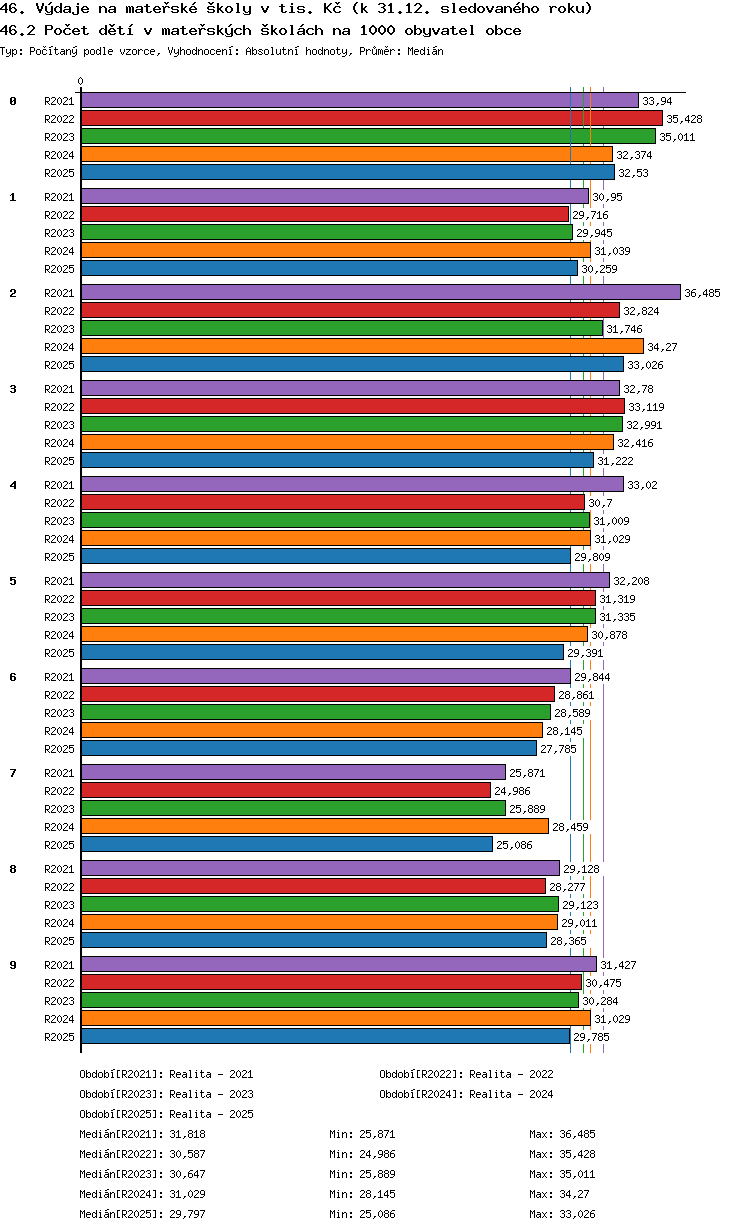 46. Výdaje na mateřské školy v tis. Kč (k 31.12. sledovaného roku)
46.2 Počet dětí v mateřských školách na 1000 obyvatel obce
Typ: Počítaný podle vzorce, Vyhodnocení: Absolutní hodnoty, Průměr: Medián

0

0
R2021 33,94
R2022 35,428
R2023 35,011
R2024 32,374
R2025 32,53

1
R2021 30,95
R2022 29,716
R2023 29,945
R2024 31,039
R2025 30,259

2
R2021 36,485
R2022 32,824
R2023 31,746
R2024 34,27
R2025 33,026

3
R2021 32,78
R2022 33,119
R2023 32,991
R2024 32,416
R2025 31,222

4
R2021 33,02
R2022 30,7
R2023 31,009
R2024 31,029
R2025 29,809

5
R2021 32,208
R2022 31,319
R2023 31,335
R2024 30,878
R2025 29,391

6
R2021 29,844
R2022 28,861
R2023 28,589
R2024 28,145
R2025 27,785

7
R2021 25,871
R2022 24,986
R2023 25,889
R2024 28,459
R2025 25,086

8
R2021 29,128
R2022 28,277
R2023 29,123
R2024 29,011
R2025 28,365

9
R2021 31,427
R2022 30,475
R2023 30,284
R2024 31,029
R2025 29,785

Období[R2021]: Realita - 2021
Období[R2022]: Realita - 2022
Období[R2023]: Realita - 2023
Období[R2024]: Realita - 2024
Období[R2025]: Realita - 2025

Medián[R2021]: 31,818 Min: 25,871 Max: 36,485
Medián[R2022]: 30,587 Min: 24,986 Max: 35,428
Medián[R2023]: 30,647 Min: 25,889 Max: 35,011
Medián[R2024]: 31,029 Min: 28,145 Max: 34,27
Medián[R2025]: 29,797 Min: 25,086 Max: 33,026